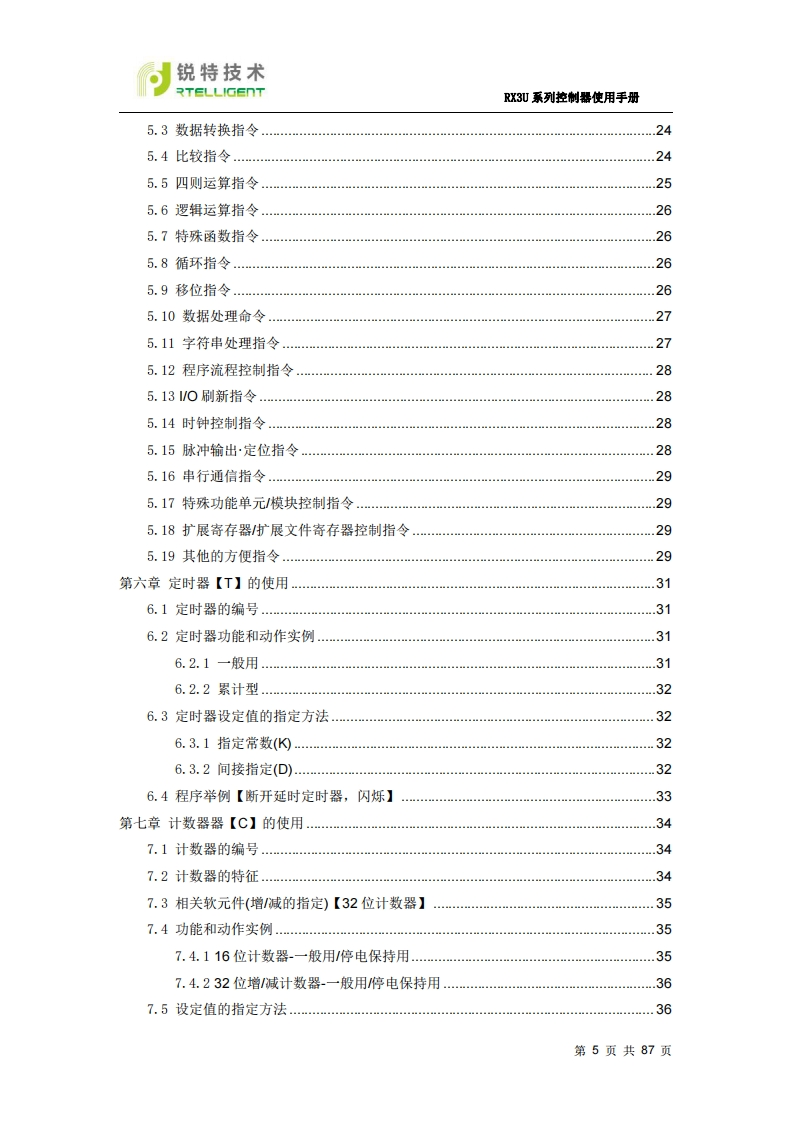 锐特技术
RTELLIGENT

RX3U 系列控制器使用手册

5.3 数据转换指令 ........ 24
5.4 比较指令 ........ 24
5.5 四则运算指令 ........ 25
5.6 逻辑运算指令 ........ 26
5.7 特殊函数指令 ........ 26
5.8 循环指令 ........ 26
5.9 移位指令 ........ 26
5.10 数据处理命令 ........ 27
5.11 字符串处理指令 ........ 27
5.12 程序流程控制指令 ........ 28
5.13 I/O 刷新指令 ........ 28
5.14 时钟控制指令 ........ 28
5.15 脉冲输出·定位指令 ........ 28
5.16 串行通信指令 ........ 29
5.17 特殊功能单元/模块控制指令 ........ 29
5.18 扩展寄存器/扩展文件寄存器控制指令 ........ 29
5.19 其他的方便指令 ........ 29
第六章 定时器【T】的使用 ........ 31
6.1 定时器的编号 ........ 31
6.2 定时器功能和动作实例 ........ 31
6.2.1 一般用 ........ 31
6.2.2 累计型 ........ 32
6.3 定时器设定值的指定方法 ........ 32
6.3.1 指定常数(K) ........ 32
6.3.2 间接指定(D) ........ 32
6.4 程序举例【断开延时定时器，闪烁】 ........ 33
第七章 计数器器【C】的使用 ........ 34
7.1 计数器的编号 ........ 34
7.2 计数器的特征 ........ 34
7.3 相关软元件(增/减的指定)【32 位计数器】 ........ 35
7.4 功能和动作实例 ........ 35
7.4.1 16 位计数器-一般用/停电保持用 ........ 35
7.4.2 32 位增/减计数器-一般用/停电保持用 ........ 36
7.5 设定值的指定方法 ........ 36

第 5 页 共 87 页